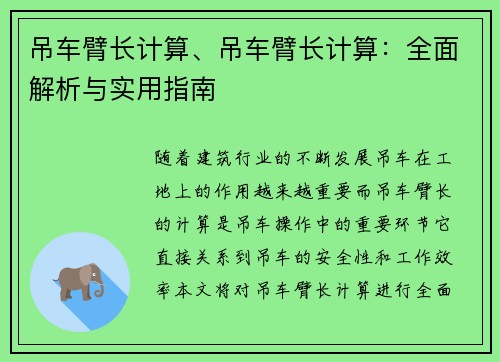 吊车臂长计算、吊车臂长计算：全面解析与实用指南

随着建筑行业的不断发展吊车在工地上的作用越来越重要而吊车臂长的计算是吊车操作中的重要环节它直接关系到吊车的安全性和工作效率本文将对吊车臂长计算进行全面